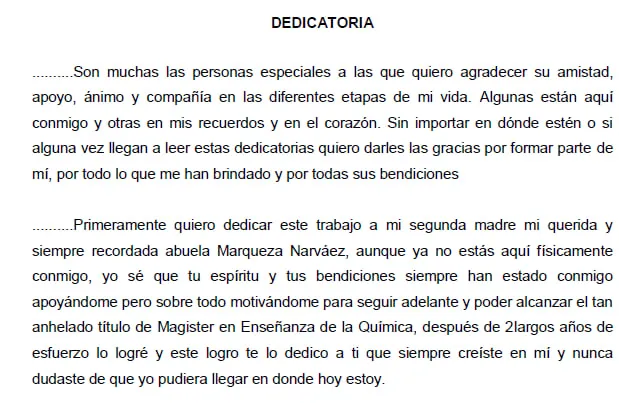 DEDICATORIA

..........Son muchas las personas especiales a las que quiero agradecer su amistad, apoyo, ánimo y compañía en las diferentes etapas de mi vida. Algunas están aquí conmigo y otras en mis recuerdos y en el corazón. Sin importar en dónde estén o si alguna vez llegan a leer estas dedicatorias quiero darles las gracias por formar parte de mí, por todo lo que me han brindado y por todas sus bendiciones

..........Primeramente quiero dedicar este trabajo a mi segunda madre mi querida y siempre recordada abuela Marqueza Narváez, aunque ya no estás aquí físicamente conmigo, yo sé que tu espíritu y tus bendiciones siempre han estado conmigo apoyándome pero sobre todo motivándome para seguir adelante y poder alcanzar el tan anhelado título de Magister en Enseñanza de la Química, después de 2largos años de esfuerzo lo logré y este logro te lo dedico a ti que siempre creíste en mí y nunca dudaste de que yo pudiera llegar en donde hoy estoy.